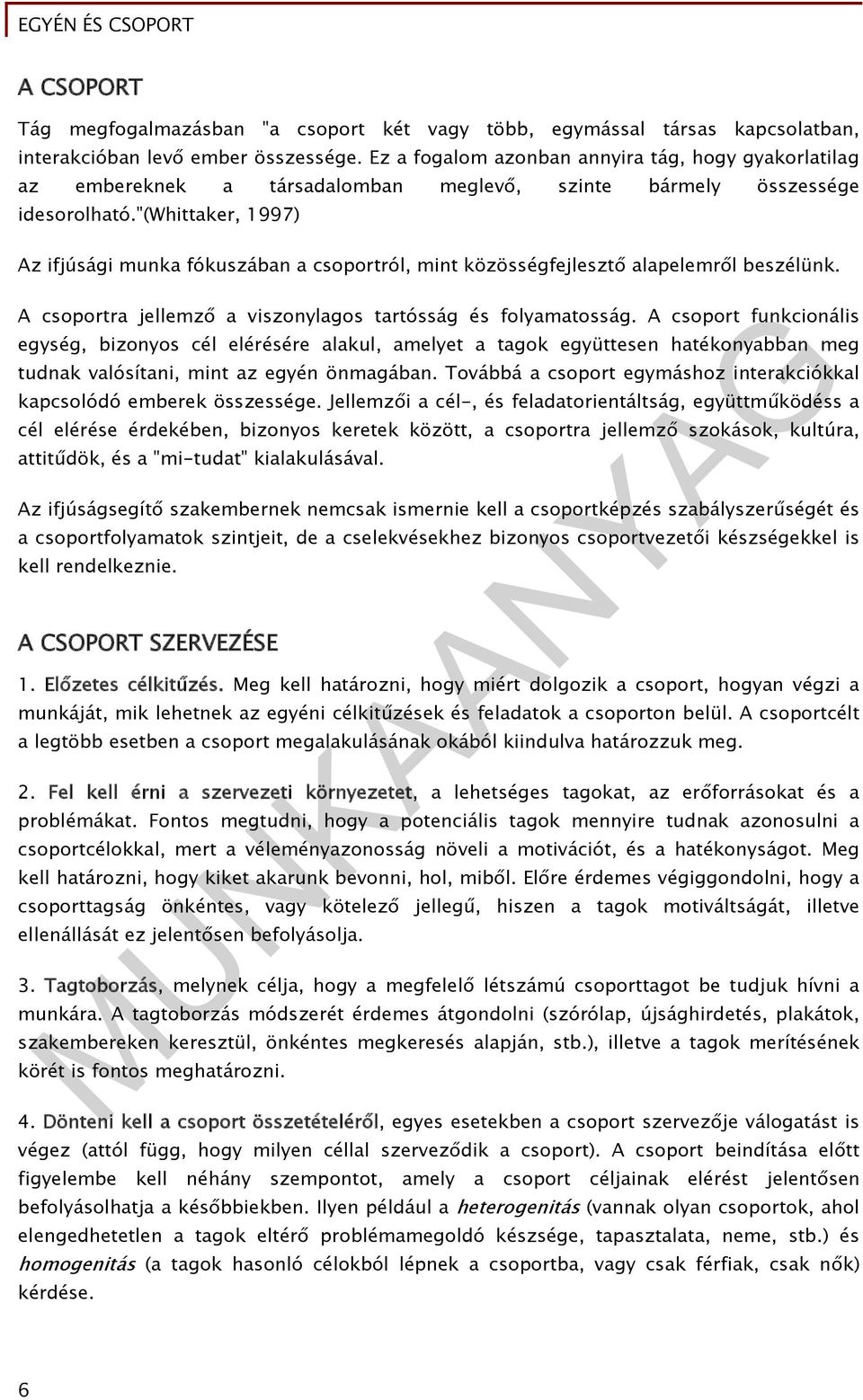 EGYÉN ÉS CSOPORT

A CSOPORT

Tág megfogalmazásban "a csoport két vagy több, egymással társas kapcsolatban, interakcióban levő ember összessége. Ez a fogalom azonban annyira tág, hogy gyakorlatilag az embereknek a társadalomban meglevő, szinte bármely összessége idesorolható."(Whittaker, 1997)

Az ifjúsági munka fókuszában a csoportról, mint közösségfejlesztő alapelemről beszélünk.

A csoportra jellemző a viszonylagos tartósság és folyamatosság. A csoport funkcionális egység, bizonyos cél elérésére alakul, amelyet a tagok együttesen hatékonyabban meg tudnak valósítani, mint az egyén önmagában. Továbbá a csoport egymáshoz interakciókkal kapcsolódó emberek összessége. Jellemzői a cél-, és feladatorientáltság, együttműködéss a cél elérése érdekében, bizonyos keretek között, a csoportra jellemző szokások, kultúra, attitűdök, és a "mi-tudat" kialakulásával.

Az ifjúságsegítő szakembernek nemcsak ismernie kell a csoportképzés szabályszerűségét és a csoportfolyamatok szintjeit, de a cselekvésekhez bizonyos csoportvezetői készségekkel is kell rendelkeznie.

A CSOPORT SZERVEZÉSE

1. Előzetes célkitűzés. Meg kell határozni, hogy miért dolgozik a csoport, hogyan végzi a munkáját, mik lehetnek az egyéni célkitűzések és feladatok a csoporton belül. A csoportcélt a legtöbb esetben a csoport megalakulásának okából kiindulva határozzuk meg.

2. Fel kell érni a szervezeti környezetet, a lehetséges tagokat, az erőforrásokat és a problémákat. Fontos megtudni, hogy a potenciális tagok mennyire tudnak azonosulni a csoportcélokkal, mert a véleményazonosság növeli a motivációt, és a hatékonyságot. Meg kell határozni, hogy kiket akarunk bevonni, hol, miből. Előre érdemes végiggondolni, hogy a csoporttagság önkéntes, vagy kötelező jellegű, hiszen a tagok motiváltságát, illetve ellenállását ez jelentősen befolyásolja.

3. Tagtoborzás, melynek célja, hogy a megfelelő létszámú csoporttagot be tudjuk hívni a munkára. A tagtoborzás módszerét érdemes átgondolni (szórólap, újsághirdetés, plakátok, szakembereken keresztül, önkéntes megkeresés alapján, stb.), illetve a tagok merítésének körét is fontos meghatározni.

4. Dönteni kell a csoport összetételéről, egyes esetekben a csoport szervezője válogatást is végez (attól függ, hogy milyen céllal szerveződik a csoport). A csoport beindítása előtt figyelembe kell néhány szempontot, amely a csoport céljainak elérést jelentősen befolyásolhatja a későbbiekben. Ilyen például a heterogenitás (vannak olyan csoportok, ahol elengedhetetlen a tagok eltérő problémamegoldó készsége, tapasztalata, neme, stb.) és homogenitás (a tagok hasonló célokból lépnek a csoportba, vagy csak férfiak, csak nők) kérdése.

MUNKAANYAG

6